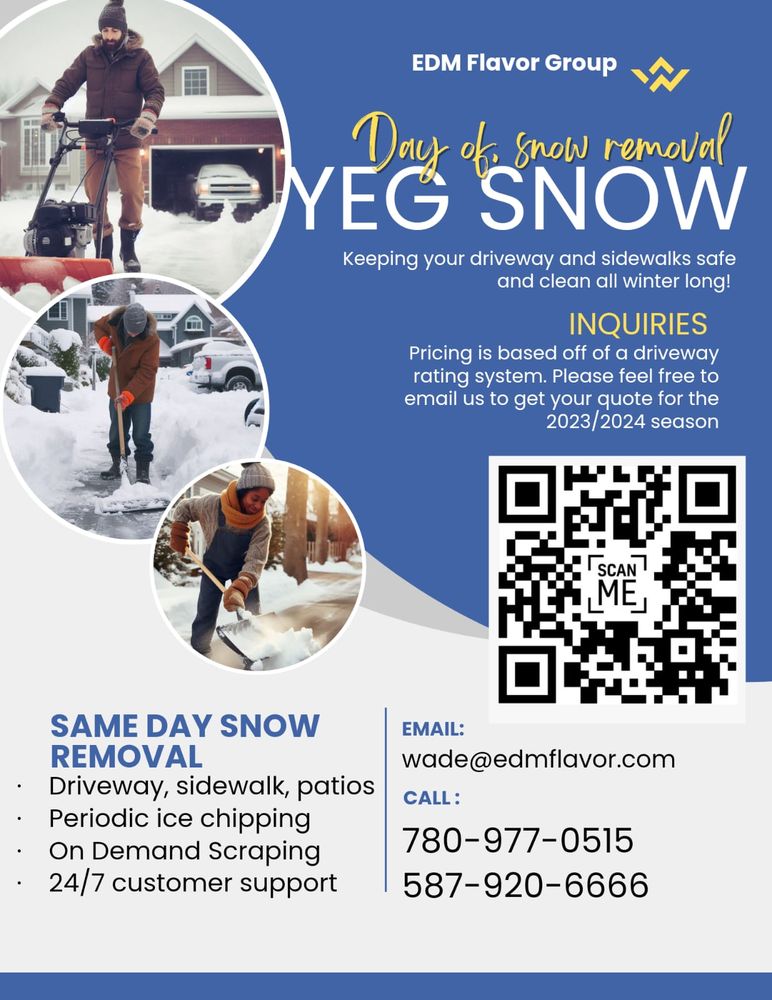 EDM Flavor Group

Day of, snow removal
YEG SNOW

Keeping your driveway and sidewalks safe and clean all winter long!

INQUIRIES
Pricing is based off of a driveway rating system. Please feel free to email us to get your quote for the 2023/2024 season

SCAN ME

SAME DAY SNOW REMOVAL
· Driveway, sidewalk, patios
· Periodic ice chipping
· On Demand Scraping
· 24/7 customer support

EMAIL:
wade@edmflavor.com
CALL :
780-977-0515
587-920-6666